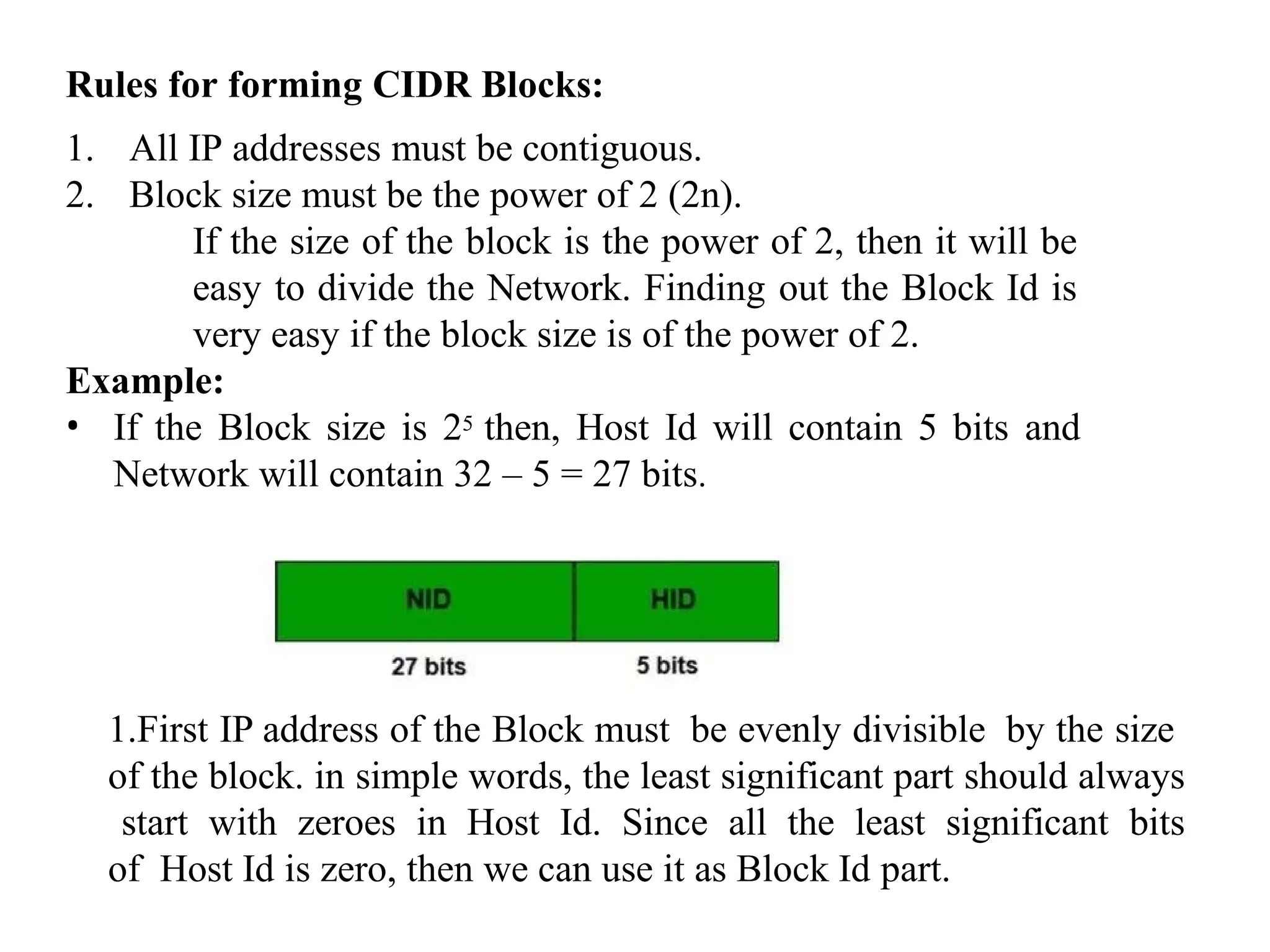 Rules for forming CIDR Blocks:

1. All IP addresses must be contiguous.
2. Block size must be the power of 2 (2n).

If the size of the block is the power of 2, then it will be easy to divide the Network. Finding out the Block Id is very easy if the block size is of the power of 2.

Example:

• If the Block size is $2^5$ then, Host Id will contain 5 bits and Network will contain 32 – 5 = 27 bits.

NID
HID
27 bits
5 bits

1.First IP address of the Block must be evenly divisible by the size of the block. in simple words, the least significant part should always start with zeroes in Host Id. Since all the least significant bits of Host Id is zero, then we can use it as Block Id part.